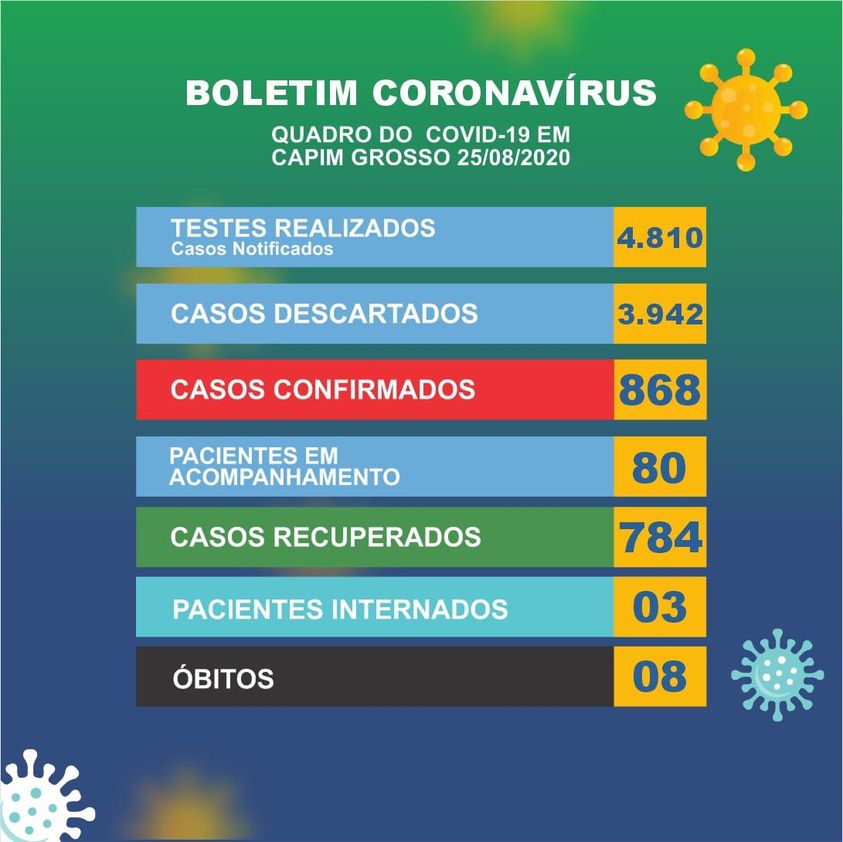 BOLETIM CORONAVÍRUS

QUADRO DO COVID-19 EM CAPIM GROSSO 25/08/2020

| | |
|---|---|
| TESTES REALIZADOS Casos Notificados | 4.810 |
| CASOS DESCARTADOS | 3.942 |
| CASOS CONFIRMADOS | 868 |
| PACIENTES EM ACOMPANHAMENTO | 80 |
| CASOS RECUPERADOS | 784 |
| PACIENTES INTERNADOS | 03 |
| ÓBITOS | 08 |